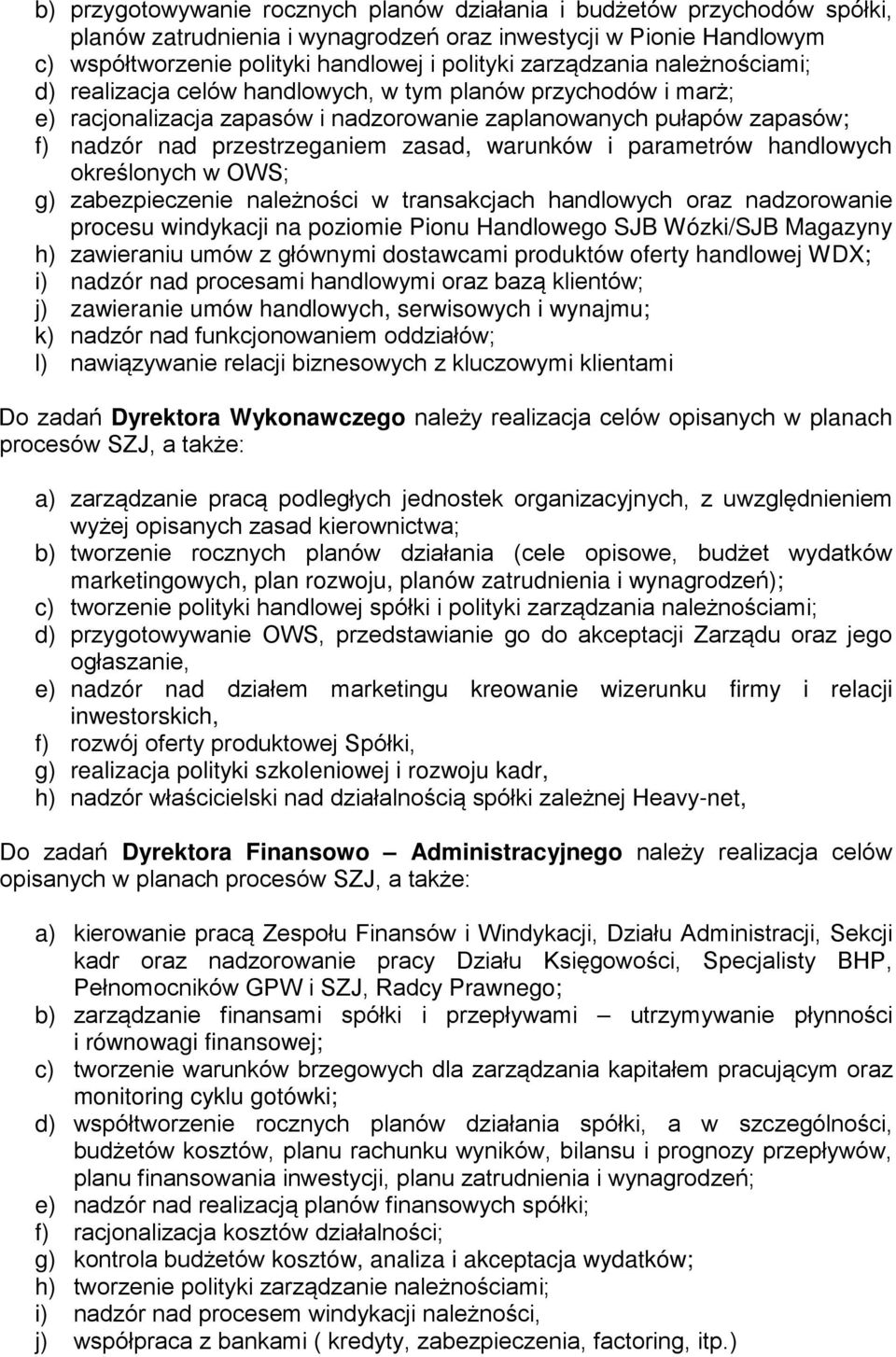 b) przygotowywanie rocznych planów działania i budżetów przychodów spółki, planów zatrudnienia i wynagrodzeń oraz inwestycji w Pionie Handlowym
c) współtworzenie polityki handlowej i polityki zarządzania należnościami;
d) realizacja celów handlowych, w tym planów przychodów i marż;
e) racjonalizacja zapasów i nadzorowanie zaplanowanych pułapów zapasów;
f) nadzór nad przestrzeganiem zasad, warunków i parametrów handlowych określonych w OWS;
g) zabezpieczenie należności w transakcjach handlowych oraz nadzorowanie procesu windykacji na poziomie Pionu Handlowego SJB Wózki/SJB Magazyny
h) zawieraniu umów z głównymi dostawcami produktów oferty handlowej WDX;
i) nadzór nad procesami handlowymi oraz bazą klientów;
j) zawieranie umów handlowych, serwisowych i wynajmu;
k) nadzór nad funkcjonowaniem oddziałów;
l) nawiązywanie relacji biznesowych z kluczowymi klientami

Do zadań Dyrektora Wykonawczego należy realizacja celów opisanych w planach procesów SZJ, a także:

a) zarządzanie pracą podległych jednostek organizacyjnych, z uwzględnieniem wyżej opisanych zasad kierownictwa;
b) tworzenie rocznych planów działania (cele opisowe, budżet wydatków marketingowych, plan rozwoju, planów zatrudnienia i wynagrodzeń);
c) tworzenie polityki handlowej spółki i polityki zarządzania należnościami;
d) przygotowywanie OWS, przedstawianie go do akceptacji Zarządu oraz jego ogłaszanie,
e) nadzór nad działem marketingu kreowanie wizerunku firmy i relacji inwestorskich,
f) rozwój oferty produktowej Spółki,
g) realizacja polityki szkoleniowej i rozwoju kadr,
h) nadzór właścicielski nad działalnością spółki zależnej Heavy-net,

Do zadań Dyrektora Finansowo – Administracyjnego należy realizacja celów opisanych w planach procesów SZJ, a także:

a) kierowanie pracą Zespołu Finansów i Windykacji, Działu Administracji, Sekcji kadr oraz nadzorowanie pracy Działu Księgowości, Specjalisty BHP, Pełnomocników GPW i SZJ, Radcy Prawnego;
b) zarządzanie finansami spółki i przepływami – utrzymywanie płynności i równowagi finansowej;
c) tworzenie warunków brzegowych dla zarządzania kapitałem pracującym oraz monitoring cyklu gotówki;
d) współtworzenie rocznych planów działania spółki, a w szczególności, budżetów kosztów, planu rachunku wyników, bilansu i prognozy przepływów, planu finansowania inwestycji, planu zatrudnienia i wynagrodzeń;
e) nadzór nad realizacją planów finansowych spółki;
f) racjonalizacja kosztów działalności;
g) kontrola budżetów kosztów, analiza i akceptacja wydatków;
h) tworzenie polityki zarządzanie należnościami;
i) nadzór nad procesem windykacji należności,
j) współpraca z bankami ( kredyty, zabezpieczenia, factoring, itp.)